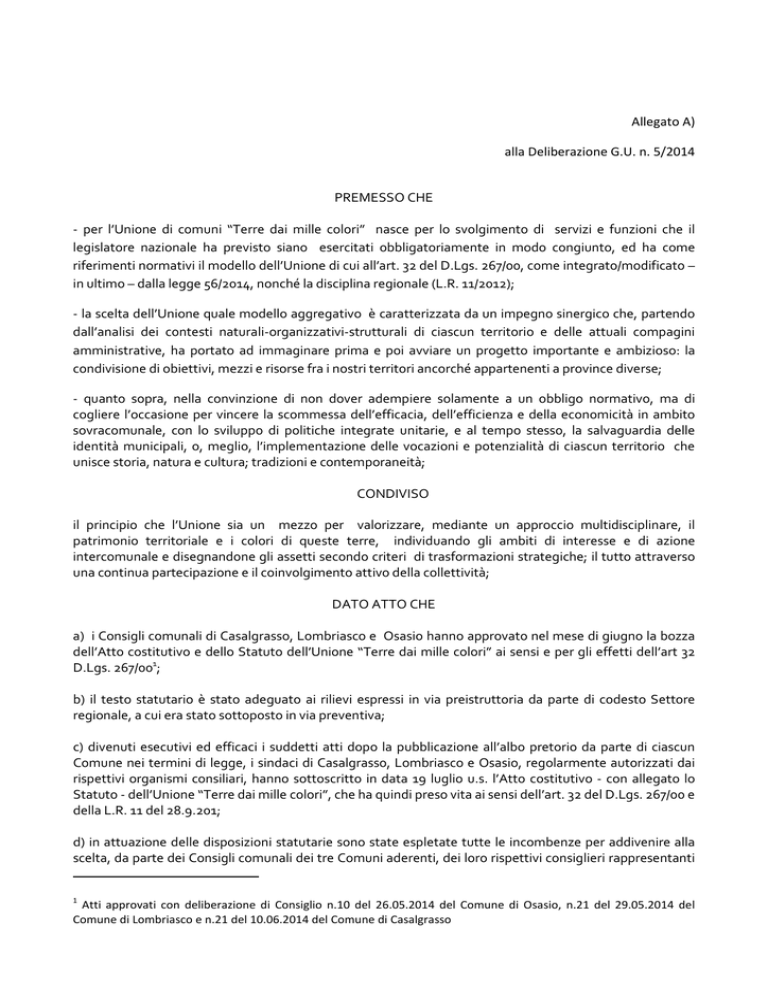 Allegato A)

alla Deliberazione G.U. n. 5/2014

PREMESSO CHE

- per l'Unione di comuni "Terre dai mille colori" nasce per lo svolgimento di servizi e funzioni che il legislatore nazionale ha previsto siano esercitati obbligatoriamente in modo congiunto, ed ha come riferimenti normativi il modello dell'Unione di cui all'art. 32 del D.Lgs. 267/00, come integrato/modificato – in ultimo – dalla legge 56/2014, nonché la disciplina regionale (L.R. 11/2012);

- la scelta dell'Unione quale modello aggregativo è caratterizzata da un impegno sinergico che, partendo dall'analisi dei contesti naturali-organizzativi-strutturali di ciascun territorio e delle attuali compagini amministrative, ha portato ad immaginare prima e poi avviare un progetto importante e ambizioso: la condivisione di obiettivi, mezzi e risorse fra i nostri territori ancorché appartenenti a province diverse;

- quanto sopra, nella convinzione di non dover adempiere solamente a un obbligo normativo, ma di cogliere l'occasione per vincere la scommessa dell'efficacia, dell'efficienza e della economicità in ambito sovracomunale, con lo sviluppo di politiche integrate unitarie, e al tempo stesso, la salvaguardia delle identità municipali, o, meglio, l'implementazione delle vocazioni e potenzialità di ciascun territorio che unisce storia, natura e cultura; tradizioni e contemporaneità;

CONDIVISO

il principio che l'Unione sia un mezzo per valorizzare, mediante un approccio multidisciplinare, il patrimonio territoriale e i colori di queste terre, individuando gli ambiti di interesse e di azione intercomunale e disegnandone gli assetti secondo criteri di trasformazioni strategiche; il tutto attraverso una continua partecipazione e il coinvolgimento attivo della collettività;

DATO ATTO CHE

a) i Consigli comunali di Casalgrasso, Lombriasco e Osasio hanno approvato nel mese di giugno la bozza dell'Atto costitutivo e dello Statuto dell'Unione "Terre dai mille colori" ai sensi e per gli effetti dell'art 32 D.Lgs. 267/00$^1$;

b) il testo statutario è stato adeguato ai rilievi espressi in via preistruttoria da parte di codesto Settore regionale, a cui era stato sottoposto in via preventiva;

c) divenuti esecutivi ed efficaci i suddetti atti dopo la pubblicazione all'albo pretorio da parte di ciascun Comune nei termini di legge, i sindaci di Casalgrasso, Lombriasco e Osasio, regolarmente autorizzati dai rispettivi organismi consiliari, hanno sottoscritto in data 19 luglio u.s. l'Atto costitutivo - con allegato lo Statuto - dell'Unione "Terre dai mille colori", che ha quindi preso vita ai sensi dell'art. 32 del D.Lgs. 267/00 e della L.R. 11 del 28.9.201;

d) in attuazione delle disposizioni statutarie sono state espletate tutte le incombenze per addivenire alla scelta, da parte dei Consigli comunali dei tre Comuni aderenti, dei loro rispettivi consiglieri rappresentanti

$^1$ Atti approvati con deliberazione di Consiglio n.10 del 26.05.2014 del Comune di Osasio, n.21 del 29.05.2014 del Comune di Lombriasco e n.21 del 10.06.2014 del Comune di Casalgrasso